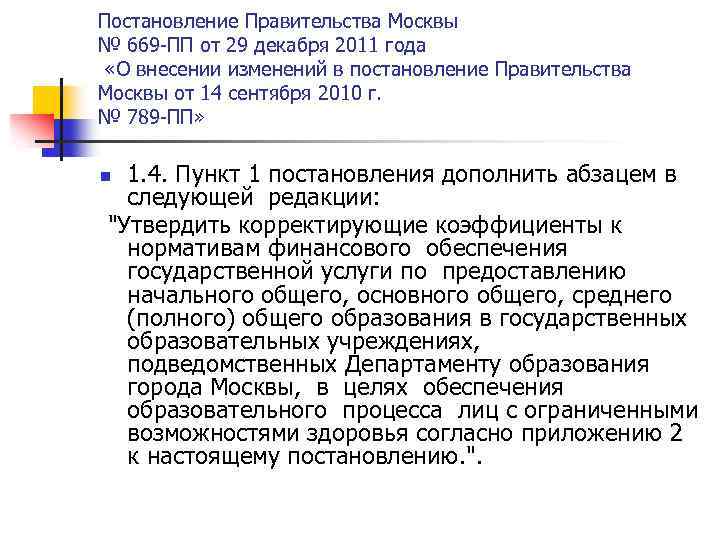 Постановление Правительства Москвы № 669-ПП от 29 декабря 2011 года «О внесении изменений в постановление Правительства Москвы от 14 сентября 2010 г. № 789-ПП»

1.4. Пункт 1 постановления дополнить абзацем в следующей редакции:

"Утвердить корректирующие коэффициенты к нормативам финансового обеспечения государственной услуги по предоставлению начального общего, основного общего, среднего (полного) общего образования в государственных образовательных учреждениях, подведомственных Департаменту образования города Москвы, в целях обеспечения образовательного процесса лиц с ограниченными возможностями здоровья согласно приложению 2 к настоящему постановлению.".